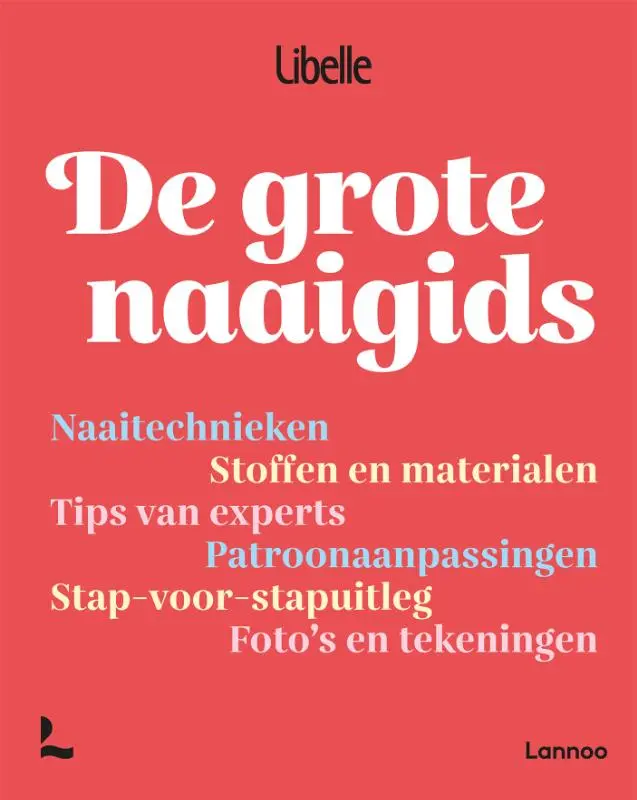 Libelle

De grote naaigids

Naaitechnieken
Stoffen en materialen
Tips van experts
Patroonaanpassingen
Stap-voor-stapuitleg
Foto's en tekeningen

Lannoo